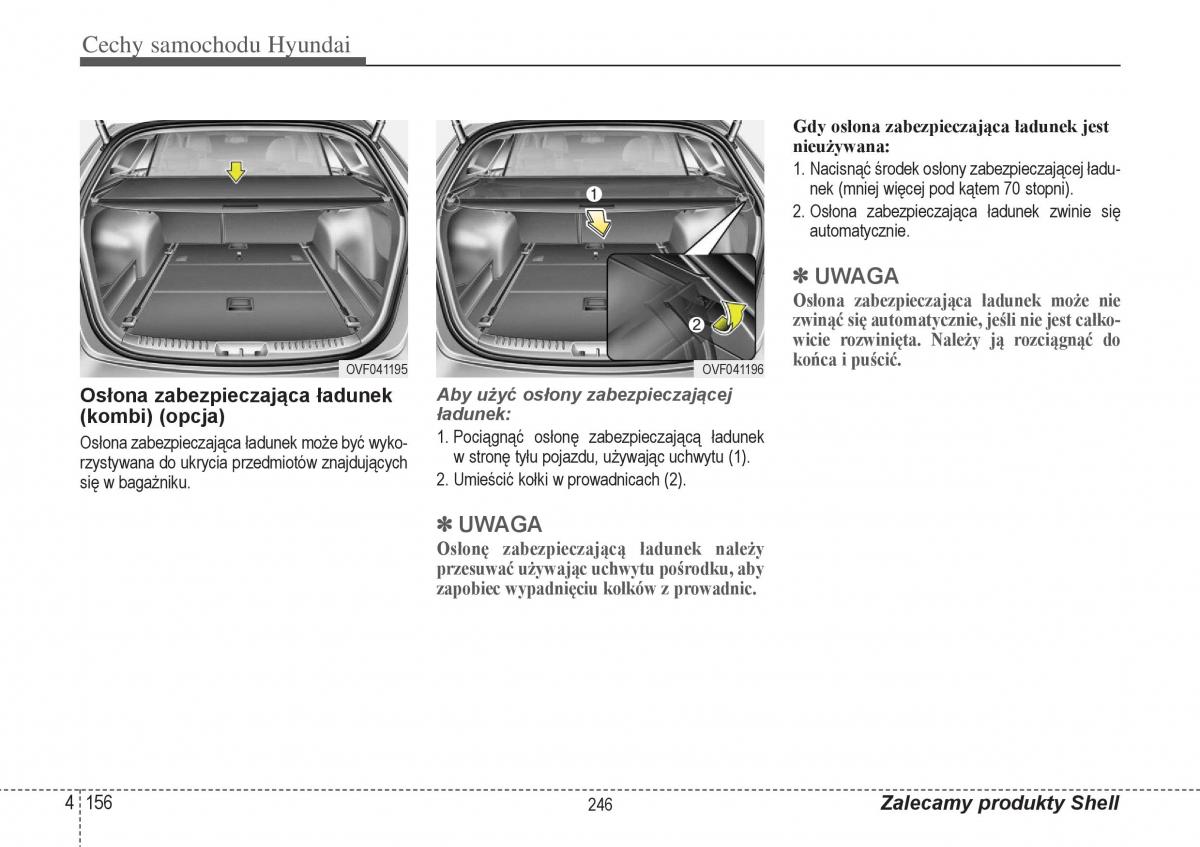 Cechy samochodu Hyundai

OVF041195

Osłona zabezpieczająca ładunek (kombi) (opcja)

Osłona zabezpieczająca ładunek może być wykorzystywana do ukrycia przedmiotów znajdujących się w bagażniku.

1

2

OVF041196

Aby użyć osłony zabezpieczającej ładunek:

1. Pociągnąć osłonę zabezpieczającą ładunek w stronę tyłu pojazdu, używając uchwytu (1).
2. Umieścić kołki w prowadnicach (2).

✽ UWAGA
Osłonę zabezpieczającą ładunek należy przesuwać używając uchwytu pośrodku, aby zapobiec wypadnięciu kołków z prowadnic.

Gdy osłona zabezpieczająca ładunek jest nieużywana:

1. Nacisnąć środek osłony zabezpieczającej ładunek (mniej więcej pod kątem 70 stopni).
2. Osłona zabezpieczająca ładunek zwinie się automatycznie.

✽ UWAGA
Osłona zabezpieczająca ładunek może nie zwinąć się automatycznie, jeśli nie jest całkowicie rozwinięta. Należy ją rozciągnąć do końca i puścić.

4 156

246

Zalecamy produkty Shell